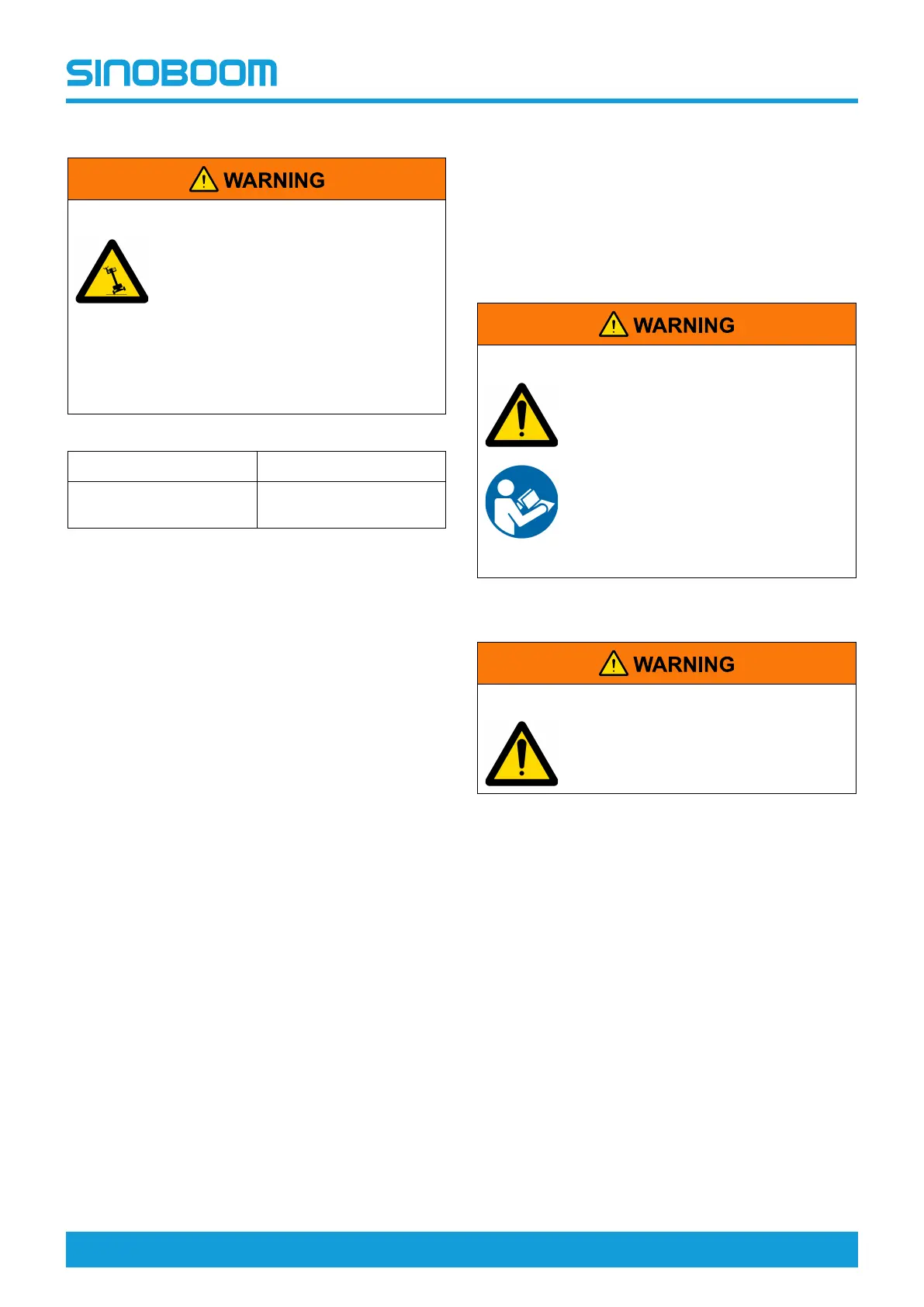 SINOBOOM

WARNING

WARNING

WARNING